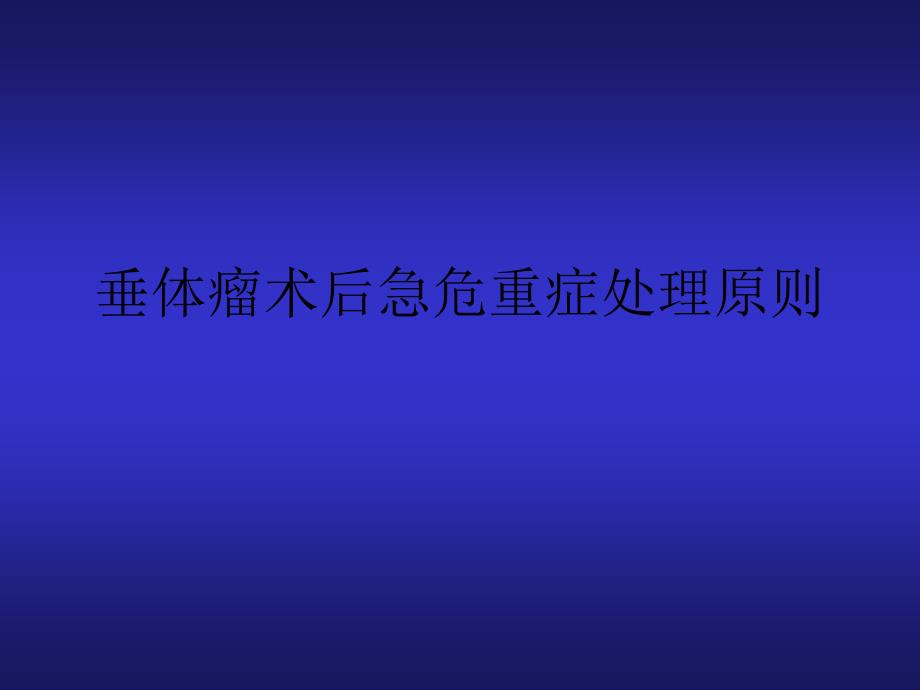 垂体瘤术后急危重症处理原则